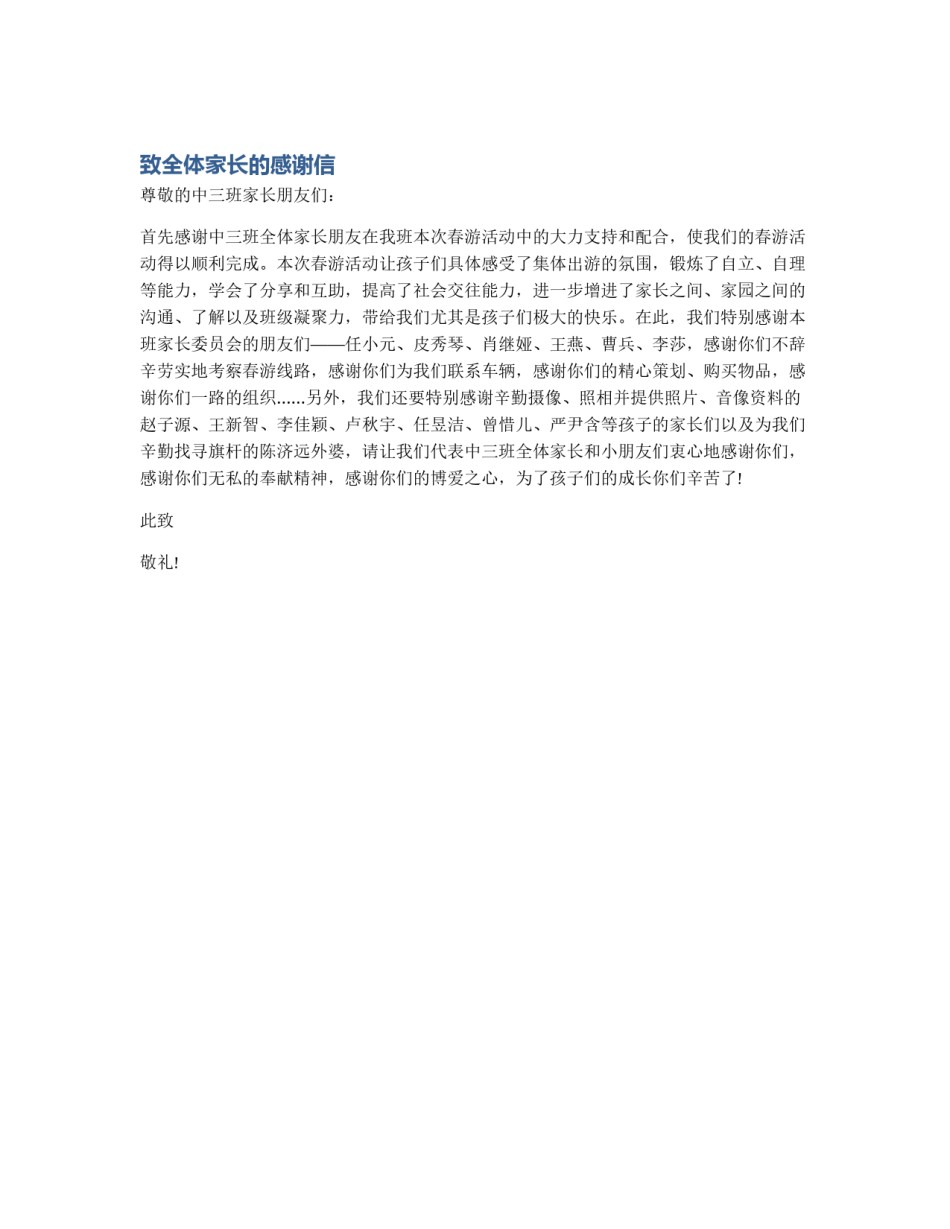 致全体家长的感谢信

尊敬的中三班家长朋友们：

首先感谢中三班全体家长朋友在我班本次春游活动中的大力支持和配合，使我们的春游活动得以顺利完成。本次春游活动让孩子们具体感受了集体出游的氛围，锻炼了自立、自理等能力，学会了分享和互助，提高了社会交往能力，进一步增进了家长之间、家园之间的沟通、了解以及班级凝聚力，带给我们尤其是孩子们极大的快乐。在此，我们特别感谢本班家长委员会的朋友们——任小元、皮秀琴、肖继娅、王燕、曹兵、李莎，感谢你们不辞辛劳实地考察春游线路，感谢你们为我们联系车辆，感谢你们的精心策划、购买物品，感谢你们一路的组织......另外，我们还要特别感谢辛勤摄像、照相并提供照片、音像资料的赵子源、王新智、李佳颖、卢秋宇、任昱洁、曾惜儿、严尹含等孩子的家长们以及为我们辛勤找寻旗杆的陈济远外婆，请让我们代表中三班全体家长和小朋友们衷心地感谢你们，感谢你们无私的奉献精神，感谢你们的博爱之心，为了孩子们的成长你们辛苦了!

此致

敬礼!